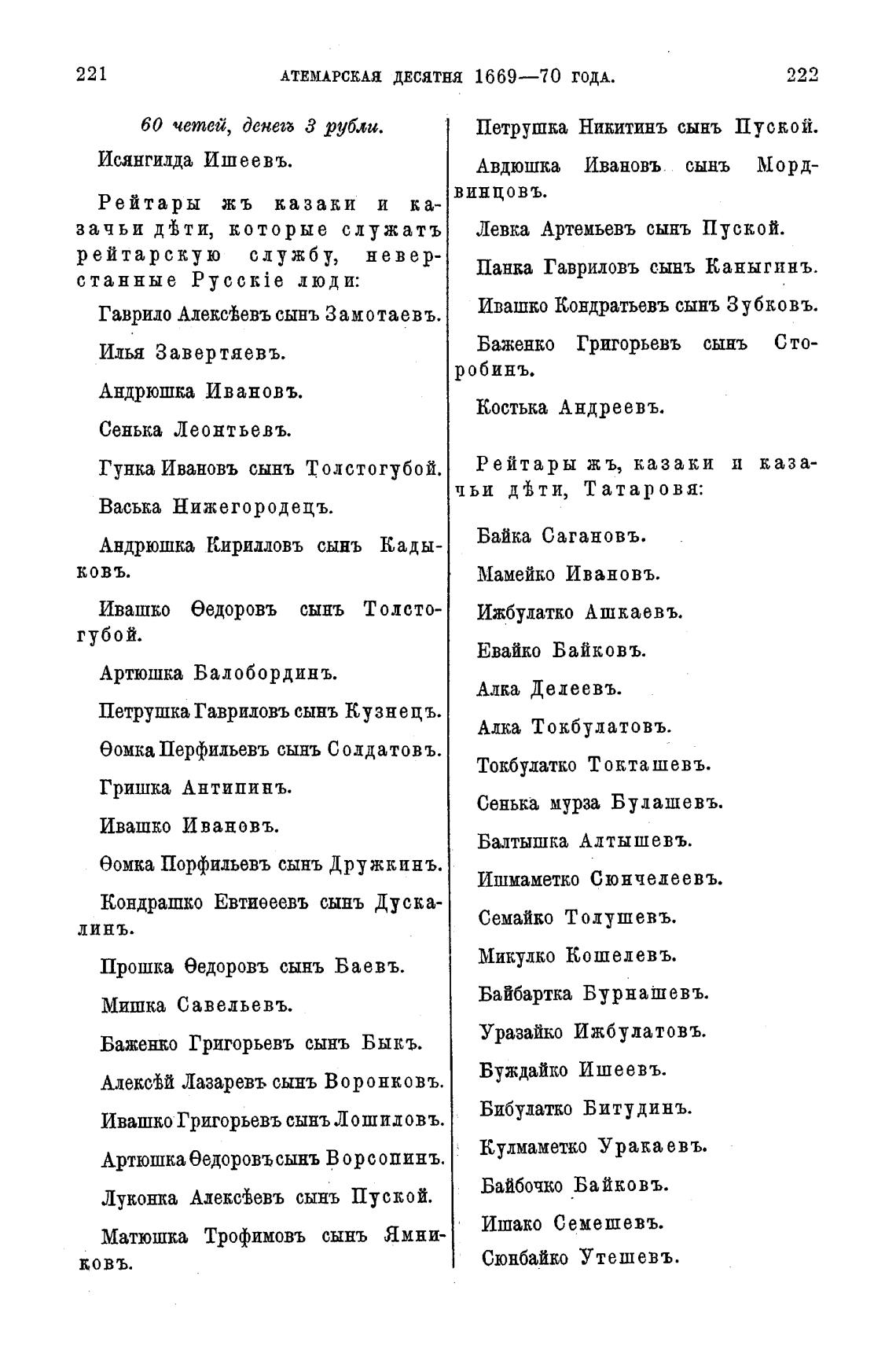 221 АТЕМАРСКАЯ ДЕСЯТНЯ 1669—70 ГОДА. 222

60 четей, денегъ 3 рубли.

Исянгилда Ишеевъ.

Рейтары жъ казаки и казачьи дѣти, которые служатъ рейтарскую службу, неверстанные Русскіе люди:

Гаврило Алексѣевъ сынъ Замотаевъ.

Илья Завертяевъ.

Андрюшка Ивановъ.

Сенька Леонтьевъ.

Гунка Ивановъ сынъ Толстогубой.

Васька Нижегородецъ.

Андрюшка Кирилловъ сынъ Кадыковъ.

Ивашко Ѳедоровъ сынъ Толстогубой.

Артюшка Балобординъ.

Петрушка Гавриловъ сынъ Кузнецъ.

Ѳомка Перфильевъ сынъ Солдатовъ.

Гришка Антипинъ.

Ивашко Ивановъ.

Ѳомка Порфильевъ сынъ Дружкинъ.

Кондрашко Евтиѳеевъ сынъ Дускалинъ.

Прошка Ѳедоровъ сынъ Баевъ.

Мишка Савельевъ.

Баженко Григорьевъ сынъ Быкъ.

Алексѣй Лазаревъ сынъ Воронковъ.

Ивашко Григорьевъ сынъ Лошиловъ.

Артюшка Ѳедоровъ сынъ Ворсопинъ.

Луконка Алексѣевъ сынъ Пуской.

Матюшка Трофимовъ сынъ Ямниковъ.

Петрушка Никитинъ сынъ Пуской.

Авдюшка Ивановъ сынъ Мордвинцовъ.

Левка Артемьевъ сынъ Пуской.

Панка Гавриловъ сынъ Каныгинъ.

Ивашко Кондратьевъ сынъ Зубковъ.

Баженко Григорьевъ сынъ Сторобинъ.

Костька Андреевъ.

Рейтары жъ, казаки и казачьи дѣти, Татаровя:

Байка Сагановъ.

Мамейко Ивановъ.

Ижбулатко Ашкаевъ.

Евайко Байковъ.

Алка Делеевъ.

Алка Токбулатовъ.

Токбулатко Токташевъ.

Сенька мурза Булашевъ.

Балтышка Алтышевъ.

Ишмаметко Сюнчелеевъ.

Семайко Толушевъ.

Микулко Кошелевъ.

Байбартка Бурнашевъ.

Уразайко Ижбулатовъ.

Буждайко Ишеевъ.

Бибулатко Битудинъ.

Кулмаметко Уракаевъ.

Байбочко Байковъ.

Ишако Семешевъ.

Сюнбайко Утешевъ.